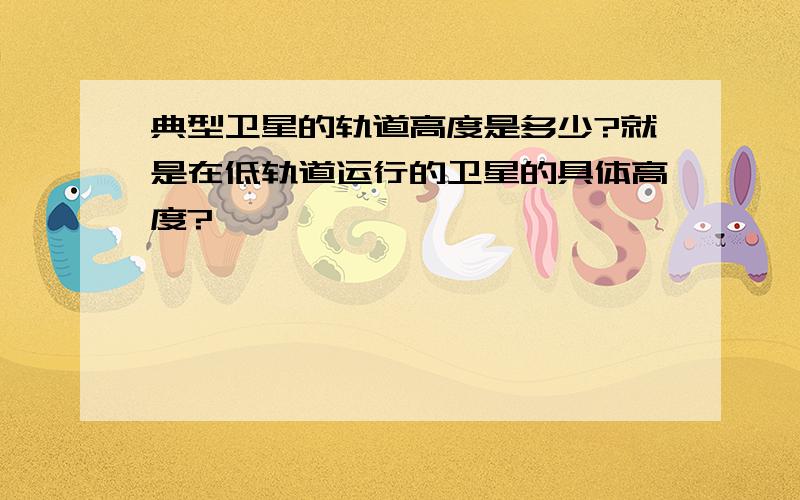 典型卫星的轨道高度是多少?就是在低轨道运行的卫星的具体高度?